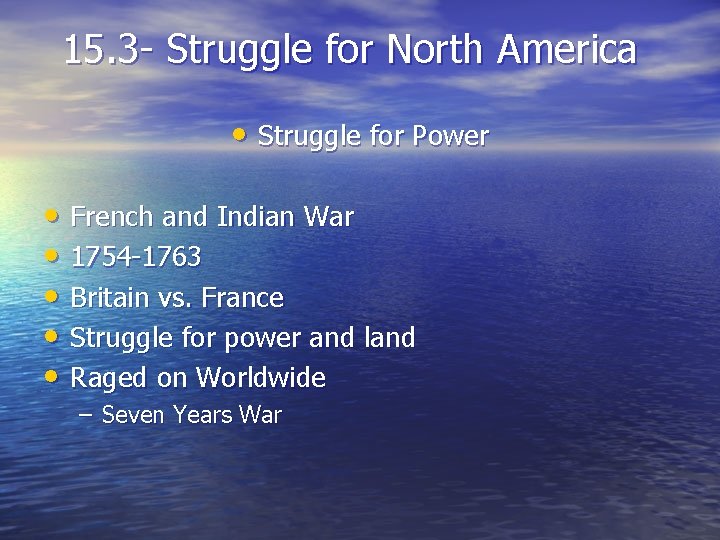 15.3- Struggle for North America

• Struggle for Power

• French and Indian War
• 1754-1763
• Britain vs. France
• Struggle for power and land
• Raged on Worldwide
– Seven Years War